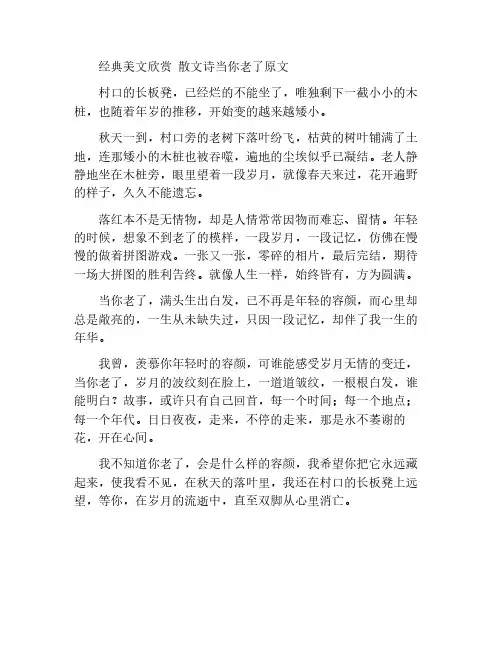 经典美文欣赏 散文诗当你老了原文

村口的长板凳，已经烂的不能坐了，唯独剩下一截小小的木桩，也随着年岁的推移，开始变的越来越矮小。

秋天一到，村口旁的老树下落叶纷飞，枯黄的树叶铺满了土地，连那矮小的木桩也被吞噬，遍地的尘埃似乎已凝结。老人静静地坐在木桩旁，眼里望着一段岁月，就像春天来过，花开遍野的样子，久久不能遗忘。

落红本不是无情物，却是人情常常因物而难忘、留情。年轻的时候，想象不到老了的模样，一段岁月，一段记忆，仿佛在慢慢的做着拼图游戏。一张又一张，零碎的相片，最后完结，期待一场大拼图的胜利告终。就像人生一样，始终皆有，方为圆满。

当你老了，满头生出白发，已不再是年轻的容颜，而心里却总是敞亮的，一生从未缺失过，只因一段记忆，却伴了我一生的年华。

我曾，羡慕你年轻时的容颜，可谁能感受岁月无情的变迁，当你老了，岁月的波纹刻在脸上，一道道皱纹，一根根白发，谁能明白？故事，或许只有自己回首，每一个时间；每一个地点；每一个年代。日日夜夜，走来，不停的走来，那是永不萎谢的花，开在心间。

我不知道你老了，会是什么样的容颜，我希望你把它永远藏起来，使我看不见，在秋天的落叶里，我还在村口的长板凳上远望，等你，在岁月的流逝中，直至双脚从心里消亡。